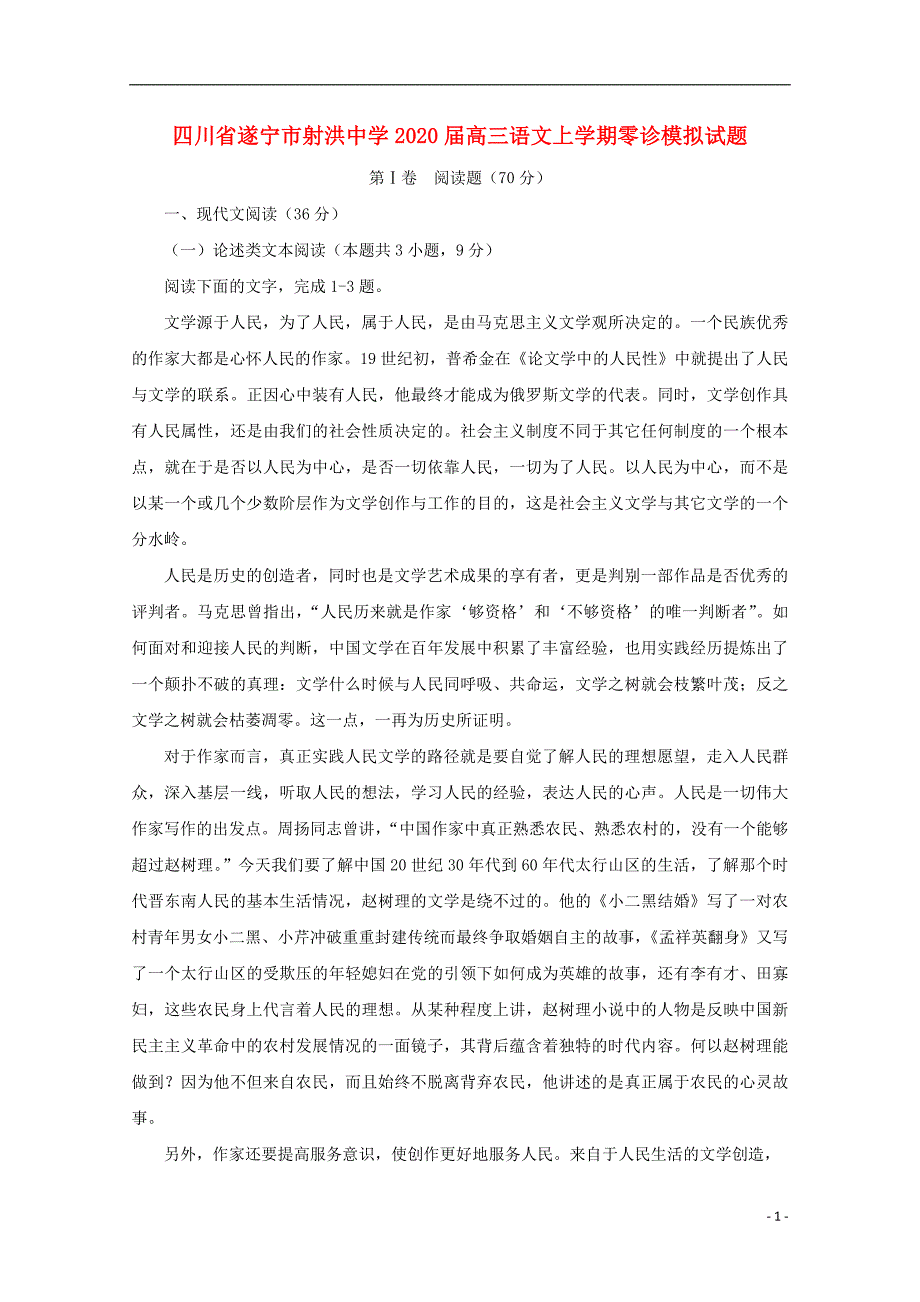 四川省遂宁市射洪中学2020届高三语文上学期零诊模拟试题

第Ⅰ卷　阅读题（70分）

一、现代文阅读（36分）

（一）论述类文本阅读（本题共3小题，9分）

阅读下面的文字，完成1-3题。

文学源于人民，为了人民，属于人民，是由马克思主义文学观所决定的。一个民族优秀的作家大都是心怀人民的作家。19世纪初，普希金在《论文学中的人民性》中就提出了人民与文学的联系。正因心中装有人民，他最终才能成为俄罗斯文学的代表。同时，文学创作具有人民属性，还是由我们的社会性质决定的。社会主义制度不同于其它任何制度的一个根本点，就在于是否以人民为中心，是否一切依靠人民，一切为了人民。以人民为中心，而不是以某一个或几个少数阶层作为文学创作与工作的目的，这是社会主义文学与其它文学的一个分水岭。

人民是历史的创造者，同时也是文学艺术成果的享有者，更是判别一部作品是否优秀的评判者。马克思曾指出，“人民历来就是作家‘够资格’和‘不够资格’的唯一判断者”。如何面对和迎接人民的判断，中国文学在百年发展中积累了丰富经验，也用实践经历提炼出了一个颠扑不破的真理：文学什么时候与人民同呼吸、共命运，文学之树就会枝繁叶茂；反之文学之树就会枯萎凋零。这一点，一再为历史所证明。

对于作家而言，真正实践人民文学的路径就是要自觉了解人民的理想愿望，走入人民群众，深入基层一线，听取人民的想法，学习人民的经验，表达人民的心声。人民是一切伟大作家写作的出发点。周扬同志曾讲，“中国作家中真正熟悉农民、熟悉农村的，没有一个能够超过赵树理。”今天我们要了解中国20世纪30年代到60年代太行山区的生活，了解那个时代晋东南人民的基本生活情况，赵树理的文学是绕不过的。他的《小二黑结婚》写了一对农村青年男女小二黑、小芹冲破重重封建传统而最终争取婚姻自主的故事，《孟祥英翻身》又写了一个太行山区的受欺压的年轻媳妇在党的引领下如何成为英雄的故事，还有李有才、田寡妇，这些农民身上代言着人民的理想。从某种程度上讲，赵树理小说中的人物是反映中国新民主主义革命中的农村发展情况的一面镜子，其背后蕴含着独特的时代内容。何以赵树理能做到？因为他不但来自农民，而且始终不脱离背弃农民，他讲述的是真正属于农民的心灵故事。

另外，作家还要提高服务意识，使创作更好地服务人民。来自于人民生活的文学创造，

- 1 -